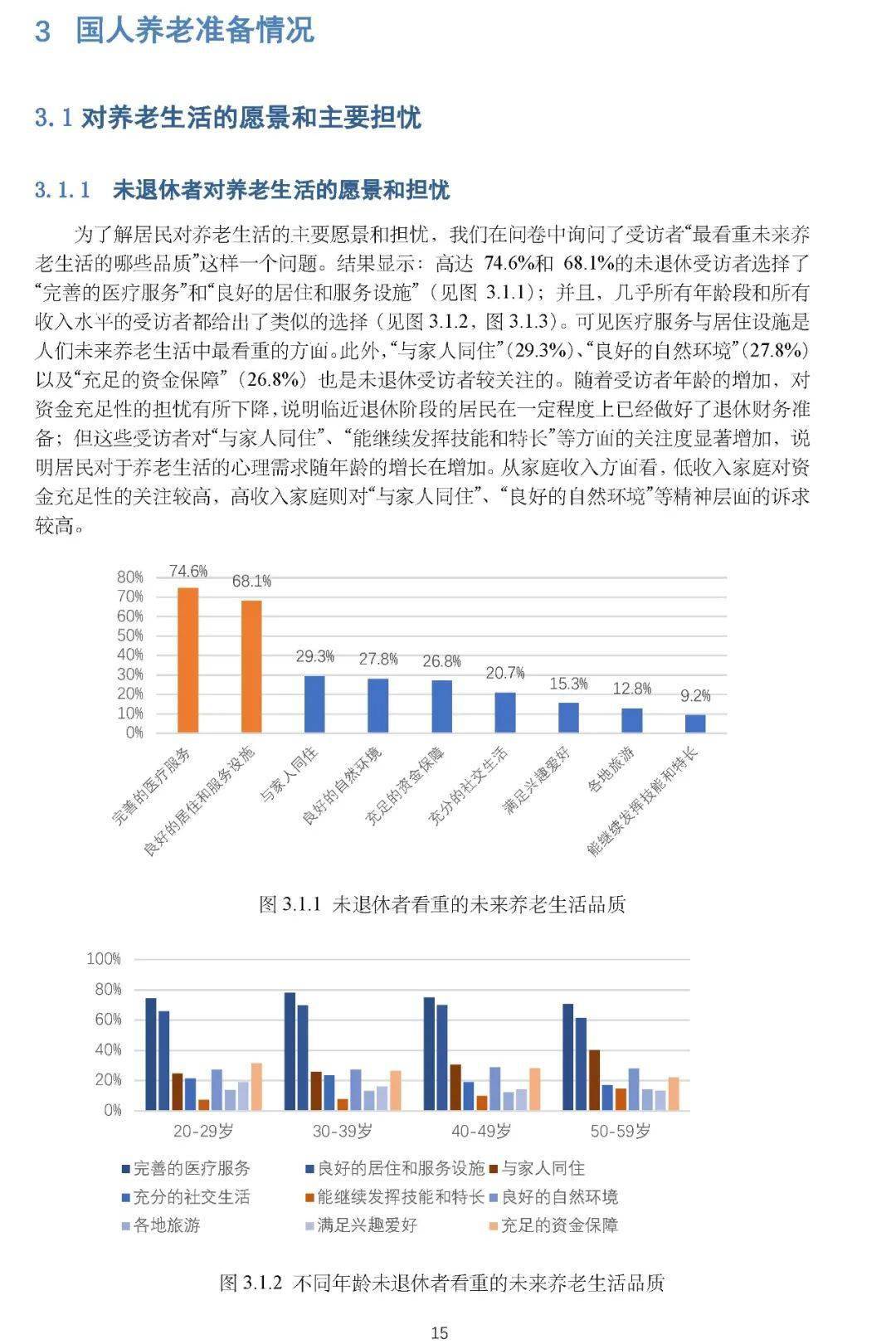 3 国人养老准备情况

3.1 对养老生活的愿景和主要担忧

3.1.1 未退休者对养老生活的愿景和担忧

为了解居民对养老生活的主要愿景和担忧，我们在问卷中询问了受访者“最看重未来养老生活的哪些品质”这样一个问题。结果显示：高达 74.6%和 68.1%的未退休受访者选择了“完善的医疗服务”和“良好的居住和服务设施”（见图 3.1.1）；并且，几乎所有年龄段和所有收入水平的受访者都给出了类似的选择（见图 3.1.2，图 3.1.3）。可见医疗服务与居住设施是人们未来养老生活中最看重的方面。此外，“与家人同住”（29.3%）、“良好的自然环境”（27.8%）以及“充足的资金保障”（26.8%）也是未退休受访者较关注的。随着受访者年龄的增加，对资金充足性的担忧有所下降，说明临近退休阶段的居民在一定程度上已经做好了退休财务准备；但这些受访者对“与家人同住”、“能继续发挥技能和特长”等方面的关注度显著增加，说明居民对于养老生活的心理需求随年龄的增长在增加。从家庭收入方面看，低收入家庭对资金充足性的关注较高，高收入家庭则对“与家人同住”、“良好的自然环境”等精神层面的诉求较高。

80%
70%
60%
50%
40%
30%
20%
10%
0%
74.6%
68.1%
29.3%
27.8%
26.8%
20.7%
15.3%
12.8%
9.2%
完善的医疗服务
良好的居住和服务设施
与家人同住
良好的自然环境
充足的资金保障
充分的社交生活
满足兴趣爱好
各地旅游
能继续发挥技能和特长

图 3.1.1 未退休者看重的未来养老生活品质

100%
80%
60%
40%
20%
0%
20-29岁
30-39岁
40-49岁
50-59岁
完善的医疗服务
良好的居住和服务设施
与家人同住
充分的社交生活
能继续发挥技能和特长
良好的自然环境
各地旅游
满足兴趣爱好
充足的资金保障

图 3.1.2 不同年龄未退休者看重的未来养老生活品质

15